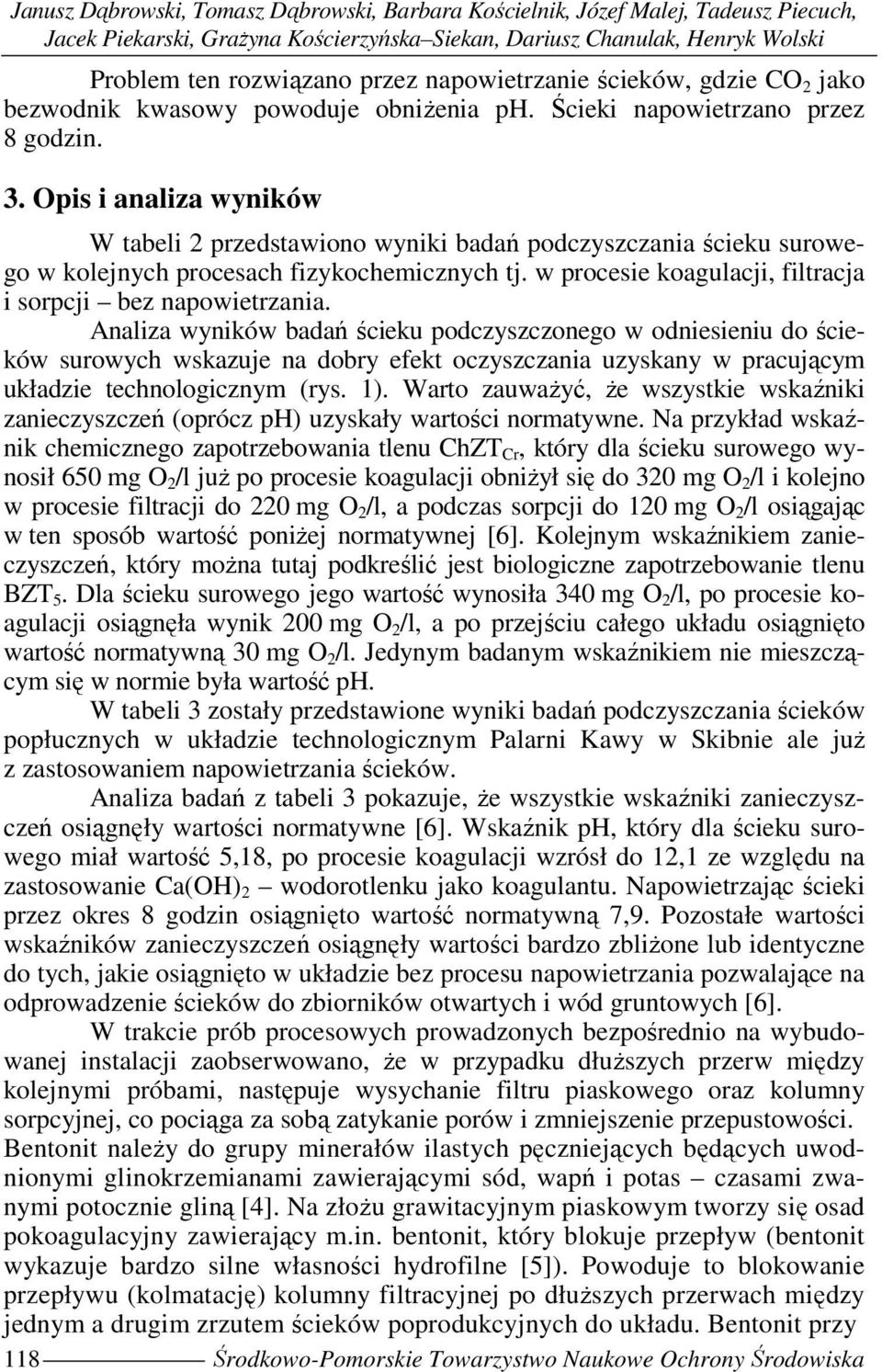 Janusz Dąbrowski, Tomasz Dąbrowski, Barbara Kościelnik, Józef Malej, Tadeusz Piecuch, Jacek Piekarski, Grażyna Kościerzyńska–Siekan, Dariusz Chanulak, Henryk Wolski

Problem ten rozwiązano przez napowietrzanie ścieków, gdzie $CO_2$ jako bezwodnik kwasowy powoduje obniżenia ph. Ścieki napowietrzano przez 8 godzin.

3. Opis i analiza wyników

W tabeli 2 przedstawiono wyniki badań podczyszczania ścieku surowego w kolejnych procesach fizykochemicznych tj. w procesie koagulacji, filtracja i sorpcji – bez napowietrzania.

Analiza wyników badań ścieku podczyszczonego w odniesieniu do ścieków surowych wskazuje na dobry efekt oczyszczania uzyskany w pracującym układzie technologicznym (rys. 1). Warto zauważyć, że wszystkie wskaźniki zanieczyszczeń (oprócz ph) uzyskały wartości normatywne. Na przykład wskaźnik chemicznego zapotrzebowania tlenu $ChZT_{Cr}$, który dla ścieku surowego wynosił 650 mg $O_2$/l już po procesie koagulacji obniżył się do 320 mg $O_2$/l i kolejno w procesie filtracji do 220 mg $O_2$/l, a podczas sorpcji do 120 mg $O_2$/l osiągając w ten sposób wartość poniżej normatywnej [6]. Kolejnym wskaźnikiem zanieczyszczeń, który można tutaj podkreślić jest biologiczne zapotrzebowanie tlenu $BZT_5$. Dla ścieku surowego jego wartość wynosiła 340 mg $O_2$/l, po procesie koagulacji osiągnęła wynik 200 mg $O_2$/l, a po przejściu całego układu osiągnięto wartość normatywną 30 mg $O_2$/l. Jedynym badanym wskaźnikiem nie mieszczącym się w normie była wartość pH.

W tabeli 3 zostały przedstawione wyniki badań podczyszczania ścieków popłucznych w układzie technologicznym Palarni Kawy w Skibnie ale już z zastosowaniem napowietrzania ścieków.

Analiza badań z tabeli 3 pokazuje, że wszystkie wskaźniki zanieczyszczeń osiągnęły wartości normatywne [6]. Wskaźnik pH, który dla ścieku surowego miał wartość 5,18, po procesie koagulacji wzrósł do 12,1 ze względu na zastosowanie $Ca(OH)_2$ – wodorotlenku jako koagulantu. Napowietrzając ścieki przez okres 8 godzin osiągnięto wartość normatywną 7,9. Pozostałe wartości wskaźników zanieczyszczeń osiągnęły wartości bardzo zbliżone lub identyczne do tych, jakie osiągnięto w układzie bez procesu napowietrzania pozwalające na odprowadzenie ścieków do zbiorników otwartych i wód gruntowych [6].

W trakcie prób procesowych prowadzonych bezpośrednio na wybudowanej instalacji zaobserwowano, że w przypadku dłuższych przerw między kolejnymi próbami, następuje wysychanie filtru piaskowego oraz kolumny sorpcyjnej, co pociąga za sobą zatykanie porów i zmniejszenie przepustowości. Bentonit należy do grupy minerałów ilastych pęczniejących będących uwodnionymi glinokrzemianami zawierającymi sód, wapń i potas – czasami zwanymi potocznie gliną [4]. Na złożu grawitacyjnym piaskowym tworzy się osad pokoagulacyjny zawierający m.in. bentonit, który blokuje przepływ (bentonit wykazuje bardzo silne własności hydrofilne [5]). Powoduje to blokowanie przepływu (kolmatację) kolumny filtracyjnej po dłuższych przerwach między jednym a drugim zrzutem ścieków poprodukcyjnych do układu. Bentonit przy

118 Środkowo-Pomorskie Towarzystwo Naukowe Ochrony Środowiska